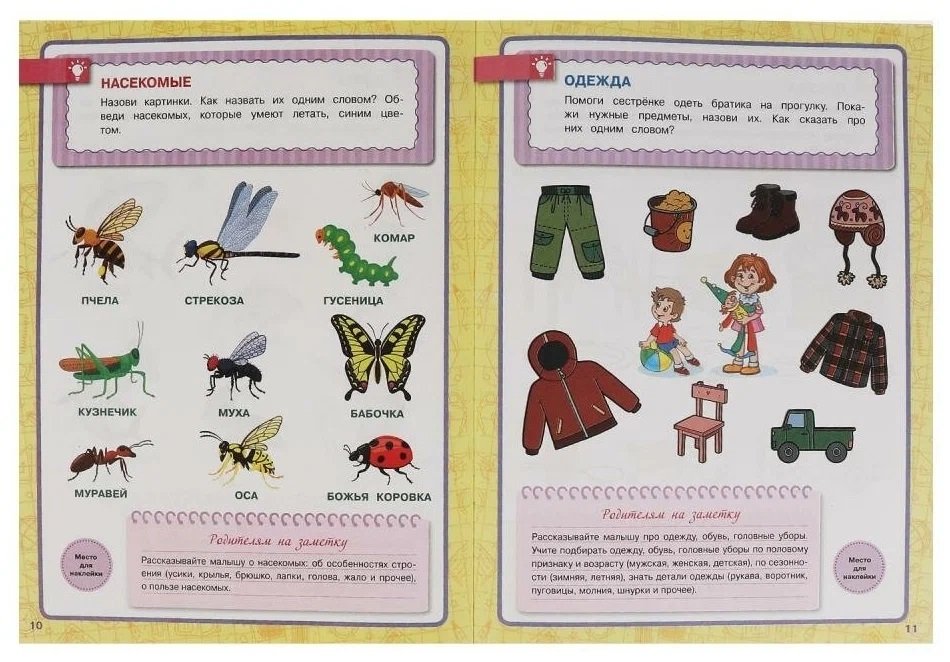 НАСЕКОМЫЕ

Назови картинки. Как назвать их одним словом? Обведи насекомых, которые умеют летать, синим цветом.

КОМАР

ПЧЕЛА

СТРЕКОЗА

ГУСЕНИЦА

КУЗНЕЧИК

МУХА

БАБОЧКА

МУРАВЕЙ

ОСА

БОЖЬЯ КОРОВКА

Родителям на заметку

Рассказывайте малышу о насекомых: об особенностях строения (усики, крылья, брюшко, лапки, голова, жало и прочее), о пользе насекомых.

Место для наклейки

10

ОДЕЖДА

Помоги сестрёнке одеть братика на прогулку. Покажи нужные предметы, назови их. Как сказать про них одним словом?

Родителям на заметку

Рассказывайте малышу про одежду, обувь, головные уборы. Учите подбирать одежду, обувь, головные уборы по половому признаку и возрасту (мужская, женская, детская), по сезонности (зимняя, летняя), знать детали одежды (рукава, воротник, пуговицы, молния, шнурки и прочее).

Место для наклейки

11